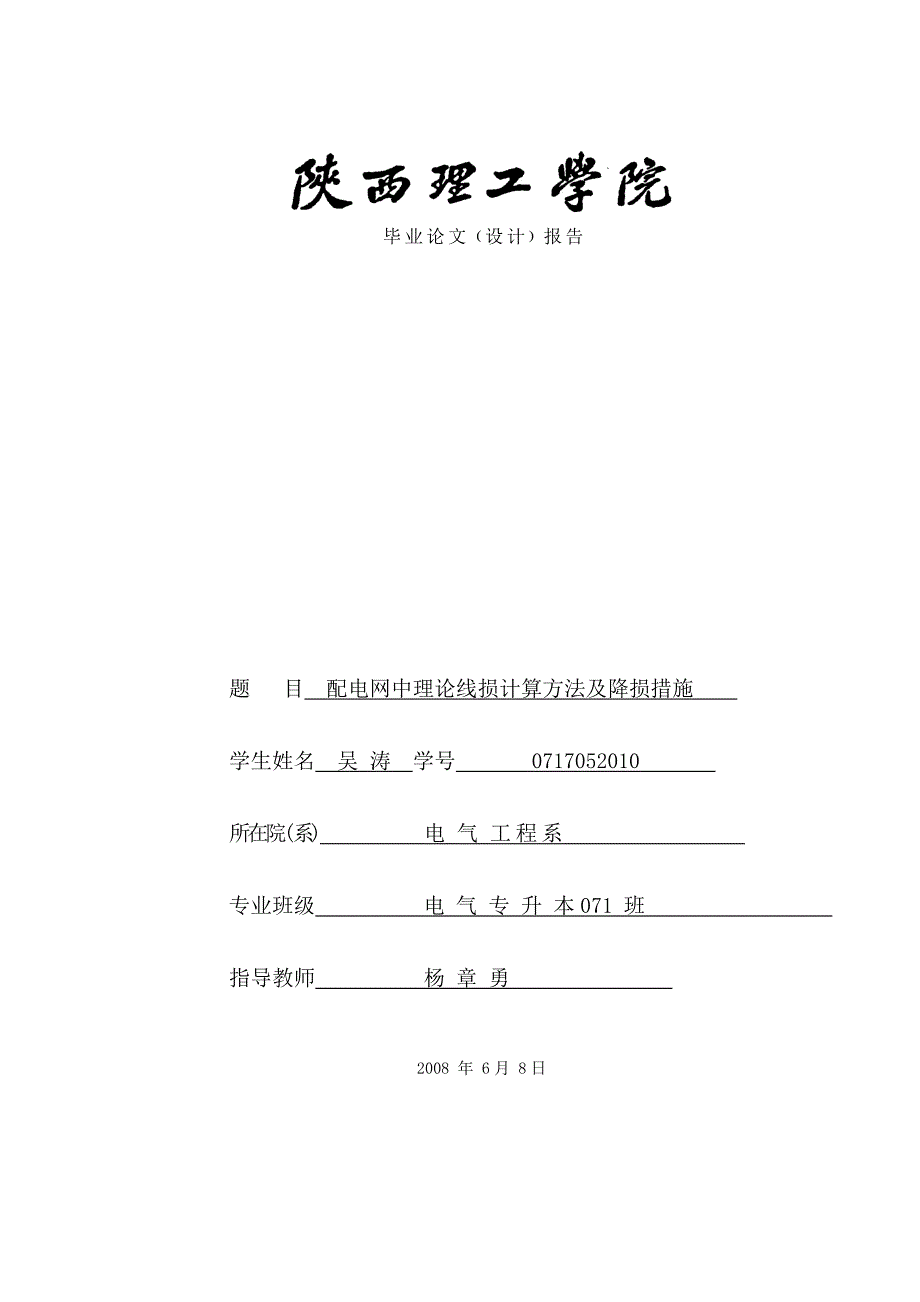 陕西理工学院

毕业论文（设计）报告

题　　目　配电网中理论线损计算方法及降损措施

学生姓名　吴 涛　学号　0717052010

所在院(系)　电 气 工 程 系

专业班级　电 气 专 升 本 071 班

指导教师　杨 章 勇

2008 年 6 月 8 日